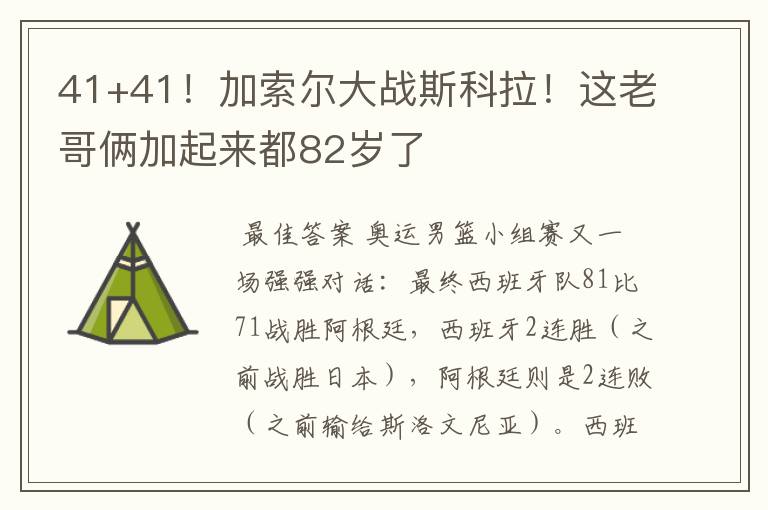 41+41！加索尔大战斯科拉！这老哥俩加起来都82岁了

最佳答案 奥运男篮小组赛又一场强强对话：最终西班牙队81比71战胜阿根廷，西班牙2连胜（之前战胜日本），阿根廷则是2连败（之前输给斯洛文尼亚）。西班